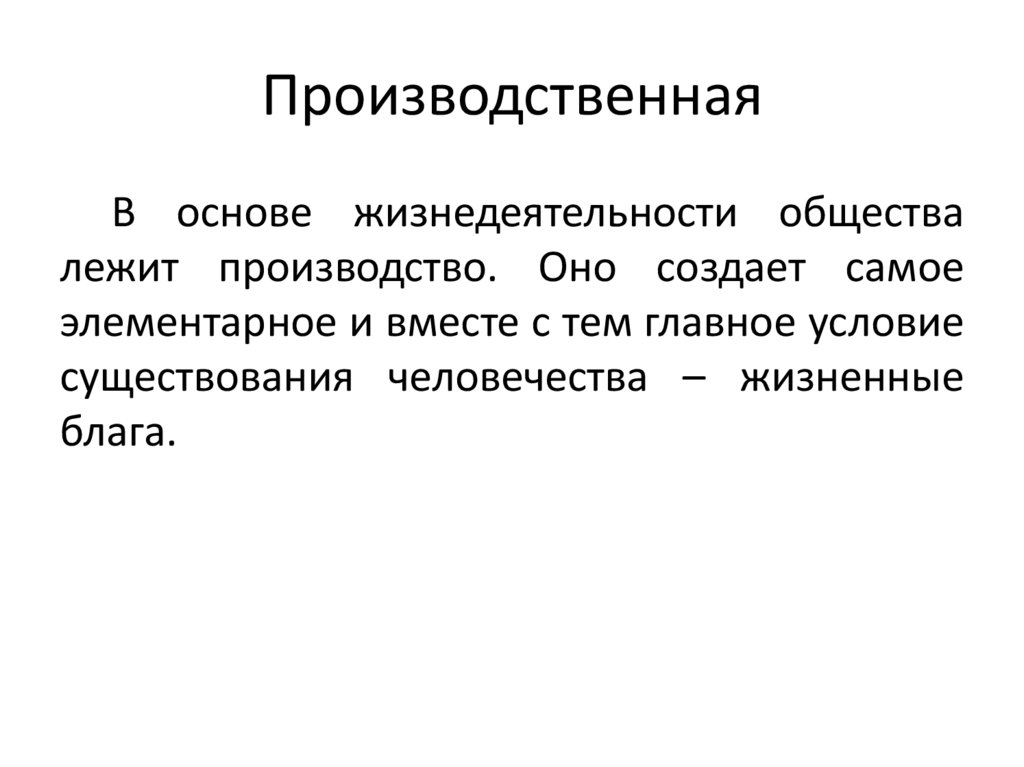 Производственная

В основе жизнедеятельности общества лежит производство. Оно создает самое элементарное и вместе с тем главное условие существования человечества – жизненные блага.